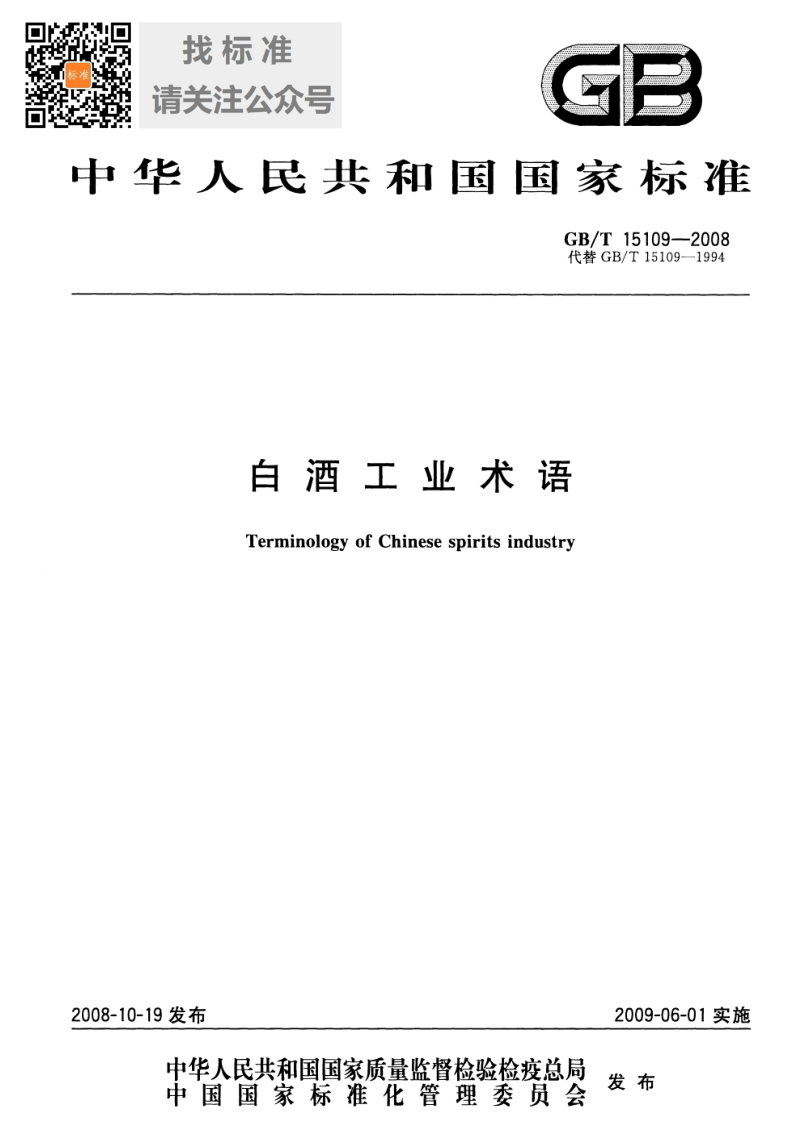 找标准
请关注公众号

GB

中华人民共和国国家标准

GB/T 15109—2008
代替GB/T 15109—1994

白酒工业术语

Terminology of Chinese spirits industry

2008-10-19发布 2009-06-01实施

中华人民共和国国家质量监督检验检疫总局
中国国家标准化管理委员会 发布